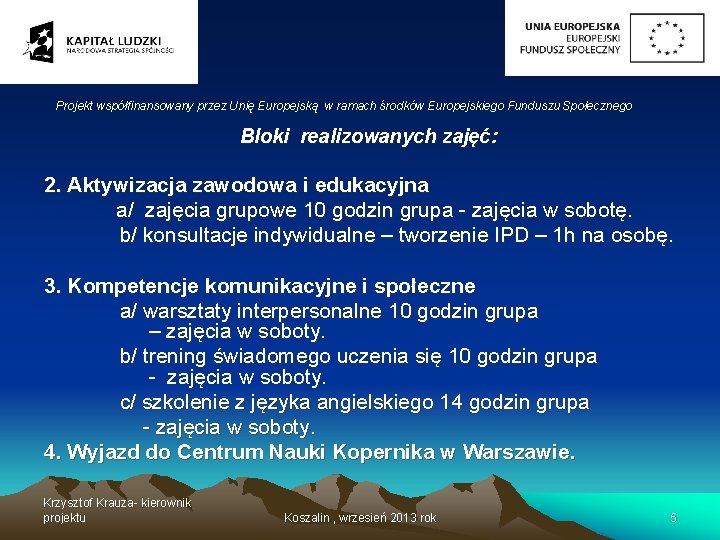 KAPITAŁ LUDZKI
NARODOWA STRATEGIA SPÓJNOŚCI

UNIA EUROPEJSKA
EUROPEJSKI
FUNDUSZ SPOŁECZNY

Projekt współfinansowany przez Unię Europejską w ramach środków Europejskiego Funduszu Społecznego

Bloki realizowanych zajęć:

2. Aktywizacja zawodowa i edukacyjna
a/ zajęcia grupowe 10 godzin grupa - zajęcia w sobotę.
b/ konsultacje indywidualne – tworzenie IPD – 1h na osobę.

3. Kompetencje komunikacyjne i społeczne
a/ warsztaty interpersonalne 10 godzin grupa – zajęcia w soboty.
b/ trening świadomego uczenia się 10 godzin grupa - zajęcia w soboty.
c/ szkolenie z języka angielskiego 14 godzin grupa - zajęcia w soboty.
4. Wyjazd do Centrum Nauki Kopernika w Warszawie.

Krzysztof Krauza- kierownik projektu

Koszalin , wrzesień 2013 rok

6